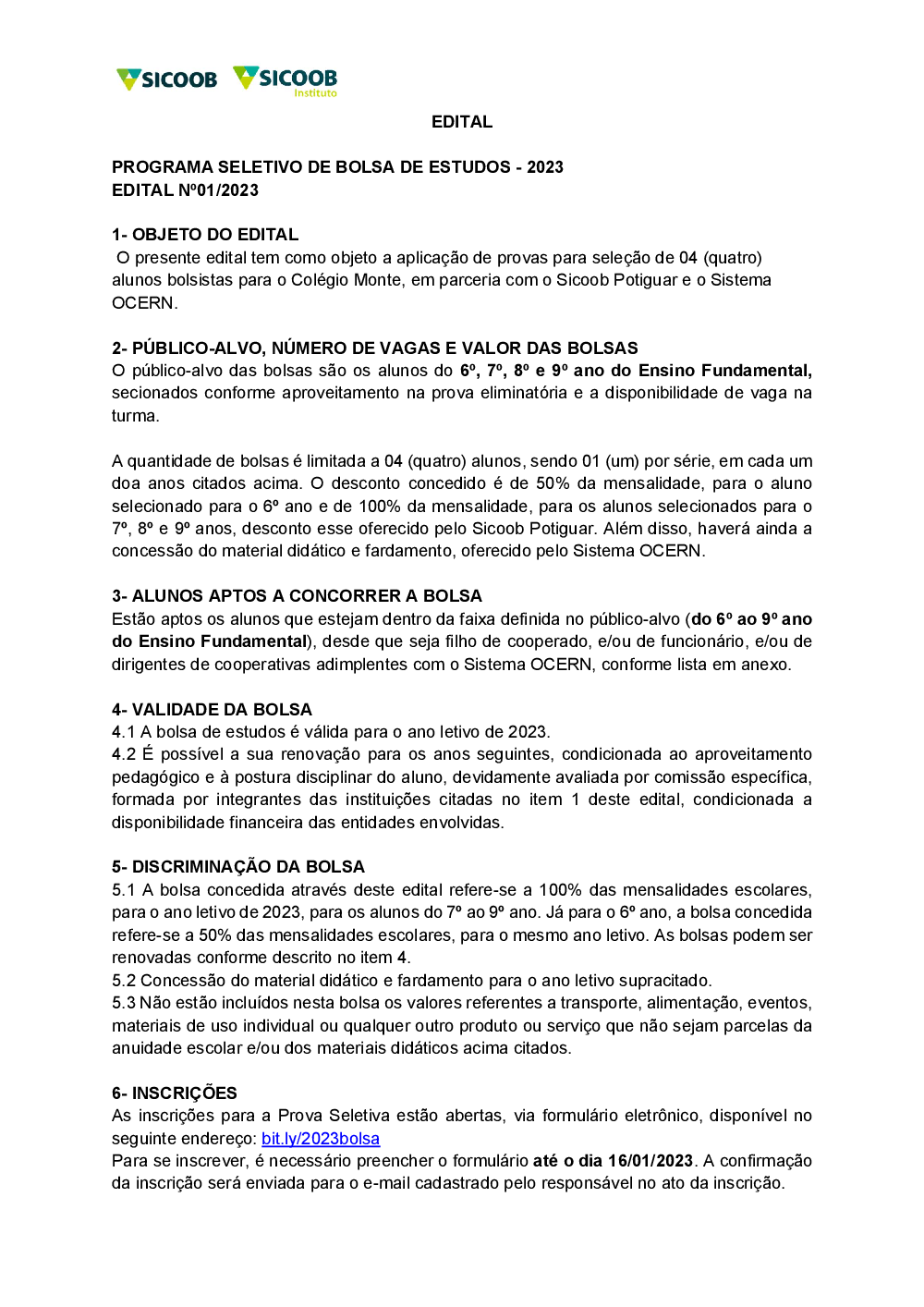 SICOOB SICOOB Instituto

EDITAL

PROGRAMA SELETIVO DE BOLSA DE ESTUDOS - 2023
EDITAL Nº01/2023

1- OBJETO DO EDITAL
O presente edital tem como objeto a aplicação de provas para seleção de 04 (quatro) alunos bolsistas para o Colégio Monte, em parceria com o Sicoob Potiguar e o Sistema OCERN.

2- PÚBLICO-ALVO, NÚMERO DE VAGAS E VALOR DAS BOLSAS
O público-alvo das bolsas são os alunos do 6º, 7º, 8º e 9º ano do Ensino Fundamental, secionados conforme aproveitamento na prova eliminatória e a disponibilidade de vaga na turma.

A quantidade de bolsas é limitada a 04 (quatro) alunos, sendo 01 (um) por série, em cada um doa anos citados acima. O desconto concedido é de 50% da mensalidade, para o aluno selecionado para o 6º ano e de 100% da mensalidade, para os alunos selecionados para o 7º, 8º e 9º anos, desconto esse oferecido pelo Sicoob Potiguar. Além disso, haverá ainda a concessão do material didático e fardamento, oferecido pelo Sistema OCERN.

3- ALUNOS APTOS A CONCORRER A BOLSA
Estão aptos os alunos que estejam dentro da faixa definida no público-alvo (do 6º ao 9º ano do Ensino Fundamental), desde que seja filho de cooperado, e/ou de funcionário, e/ou de dirigentes de cooperativas adimplentes com o Sistema OCERN, conforme lista em anexo.

4- VALIDADE DA BOLSA
4.1 A bolsa de estudos é válida para o ano letivo de 2023.
4.2 É possível a sua renovação para os anos seguintes, condicionada ao aproveitamento pedagógico e à postura disciplinar do aluno, devidamente avaliada por comissão específica, formada por integrantes das instituições citadas no item 1 deste edital, condicionada a disponibilidade financeira das entidades envolvidas.

5- DISCRIMINAÇÃO DA BOLSA
5.1 A bolsa concedida através deste edital refere-se a 100% das mensalidades escolares, para o ano letivo de 2023, para os alunos do 7º ao 9º ano. Já para o 6º ano, a bolsa concedida refere-se a 50% das mensalidades escolares, para o mesmo ano letivo. As bolsas podem ser renovadas conforme descrito no item 4.
5.2 Concessão do material didático e fardamento para o ano letivo supracitado.
5.3 Não estão incluídos nesta bolsa os valores referentes a transporte, alimentação, eventos, materiais de uso individual ou qualquer outro produto ou serviço que não sejam parcelas da anuidade escolar e/ou dos materiais didáticos acima citados.

6- INSCRIÇÕES
As inscrições para a Prova Seletiva estão abertas, via formulário eletrônico, disponível no seguinte endereço: bit.ly/2023bolsa
Para se inscrever, é necessário preencher o formulário até o dia 16/01/2023. A confirmação da inscrição será enviada para o e-mail cadastrado pelo responsável no ato da inscrição.